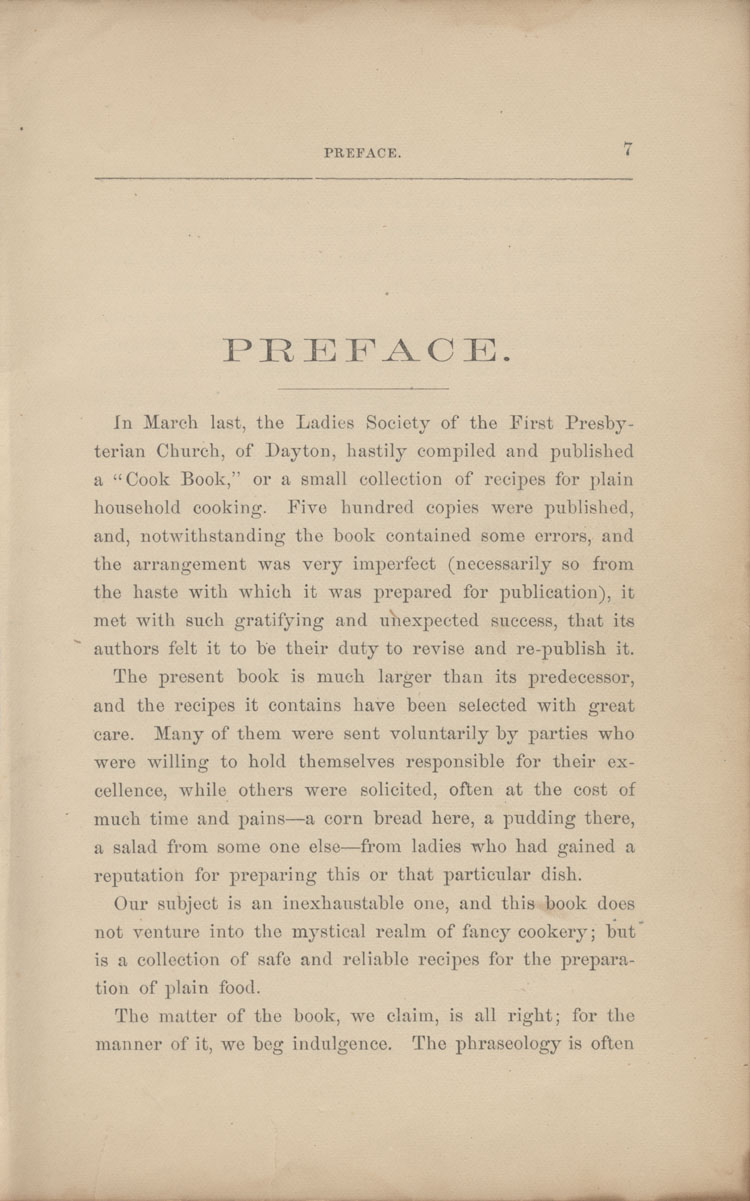 PREFACE. 7

PREFACE.

In March last, the Ladies Society of the First Presbyterian Church, of Dayton, hastily compiled and published a "Cook Book," or a small collection of recipes for plain household cooking. Five hundred copies were published, and, notwithstanding the book contained some errors, and the arrangement was very imperfect (necessarily so from the haste with which it was prepared for publication), it met with such gratifying and unexpected success, that its authors felt it to be their duty to revise and re-publish it.

The present book is much larger than its predecessor, and the recipes it contains have been selected with great care. Many of them were sent voluntarily by parties who were willing to hold themselves responsible for their excellence, while others were solicited, often at the cost of much time and pains—a corn bread here, a pudding there, a salad from some one else—from ladies who had gained a reputation for preparing this or that particular dish.

Our subject is an inexhaustable one, and this book does not venture into the mystical realm of fancy cookery; but is a collection of safe and reliable recipes for the preparation of plain food.

The matter of the book, we claim, is all right; for the manner of it, we beg indulgence. The phraseology is often